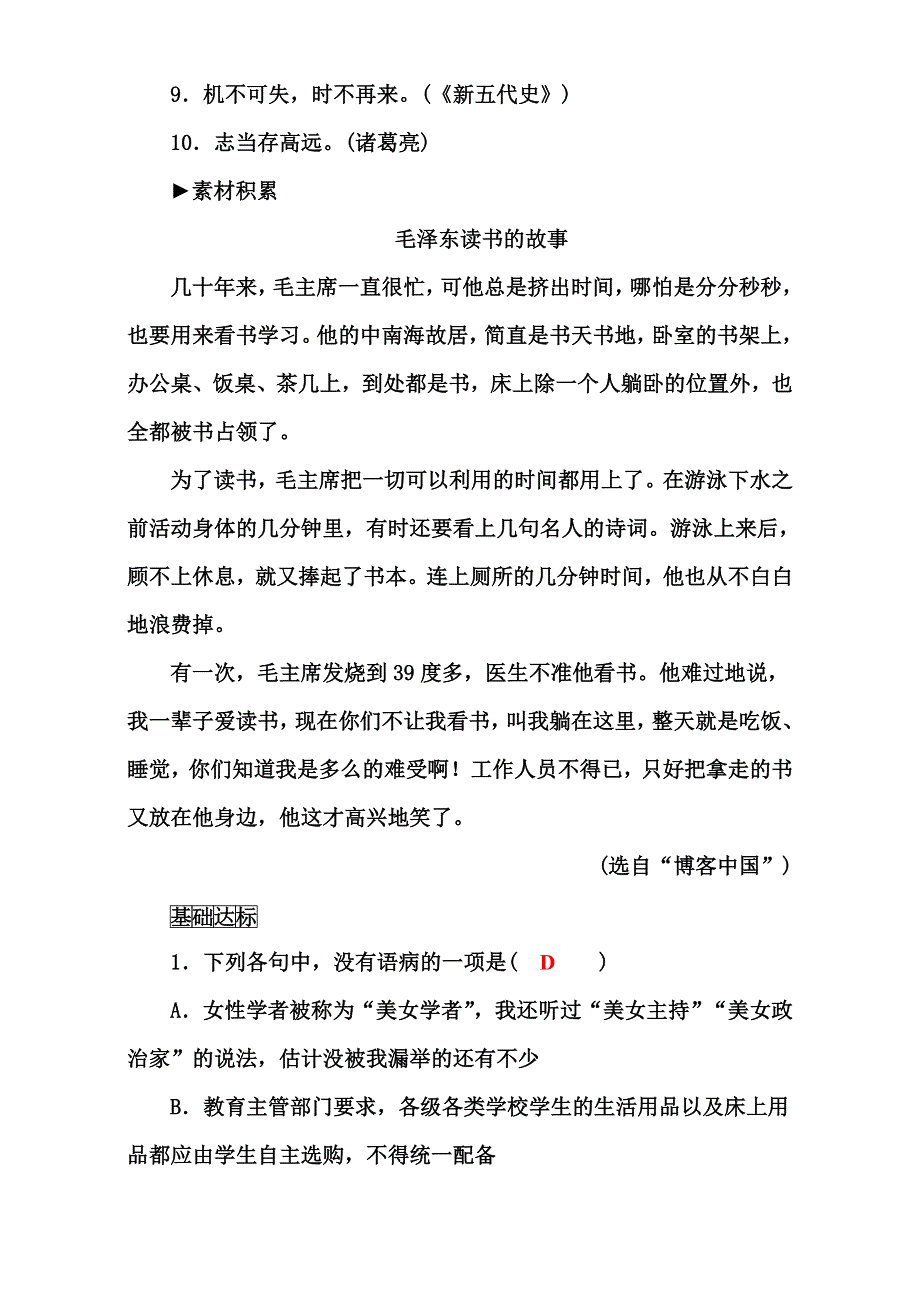 9．机不可失，时不再来。（《新五代史》）

10．志当存高远。(诸葛亮)

►素材积累

毛泽东读书的故事

几十年来，毛主席一直很忙，可他总是挤出时间，哪怕是分分秒秒，也要用来看书学习。他的中南海故居，简直是书天书地，卧室的书架上，办公桌、饭桌、茶几上，到处都是书，床上除一个人躺卧的位置外，也全都被书占领了。

为了读书，毛主席把一切可以利用的时间都用上了。在游泳下水之前活动身体的几分钟里，有时还要看上几句名人的诗词。游泳上来后，顾不上休息，就又捧起了书本。连上厕所的几分钟时间，他也从不白白地浪费掉。

有一次，毛主席发烧到39度多，医生不准他看书。他难过地说，我一辈子爱读书，现在你们不让我看书，叫我躺在这里，整天就是吃饭、睡觉，你们知道我是多么的难受啊！工作人员不得已，只好把拿走的书又放在他身边，他这才高兴地笑了。

(选自“博客中国”)

基础达标

1．下列各句中，没有语病的一项是( D )

A．女性学者被称为“美女学者”，我还听过“美女主持”“美女政治家”的说法，估计没被我漏举的还有不少

B．教育主管部门要求，各级各类学校学生的生活用品以及床上用品都应由学生自主选购，不得统一配备